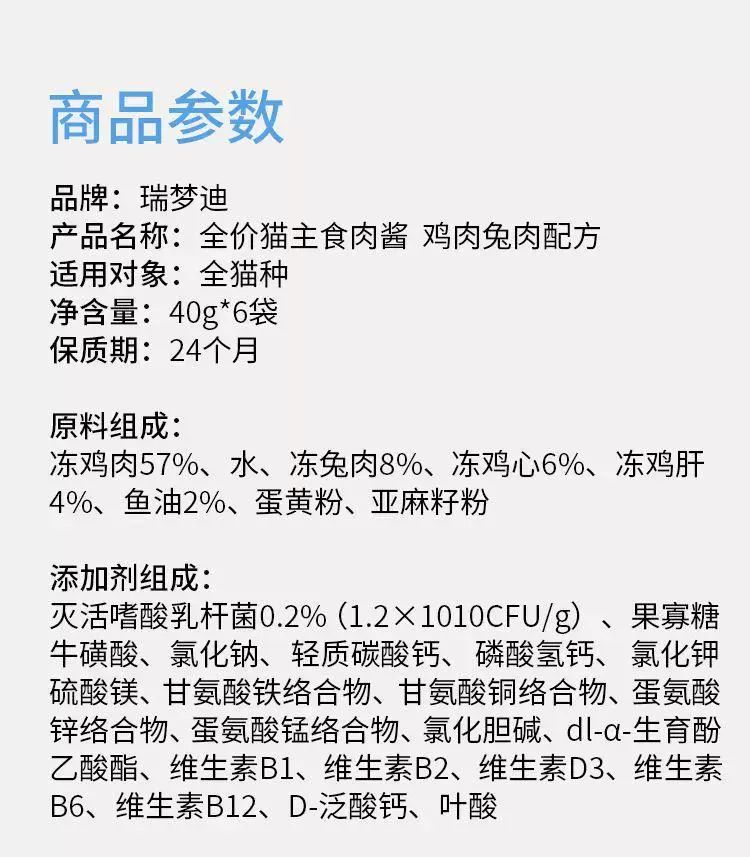 商品参数

品牌：瑞梦迪
产品名称：全价猫主食肉酱 鸡肉兔肉配方
适用对象：全猫种
净含量：40g*6袋
保质期：24个月

原料组成：
冻鸡肉57%、水、冻兔肉8%、冻鸡心6%、冻鸡肝4%、鱼油2%、蛋黄粉、亚麻籽粉

添加剂组成：
灭活嗜酸乳杆菌0.2%（1.2×1010CFU/g）、果寡糖牛磺酸、氯化钠、轻质碳酸钙、磷酸氢钙、氯化钾硫酸镁、甘氨酸铁络合物、甘氨酸铜络合物、蛋氨酸锌络合物、蛋氨酸锰络合物、氯化胆碱、dl-α-生育酚乙酸酯、维生素B1、维生素B2、维生素D3、维生素B6、维生素B12、D-泛酸钙、叶酸